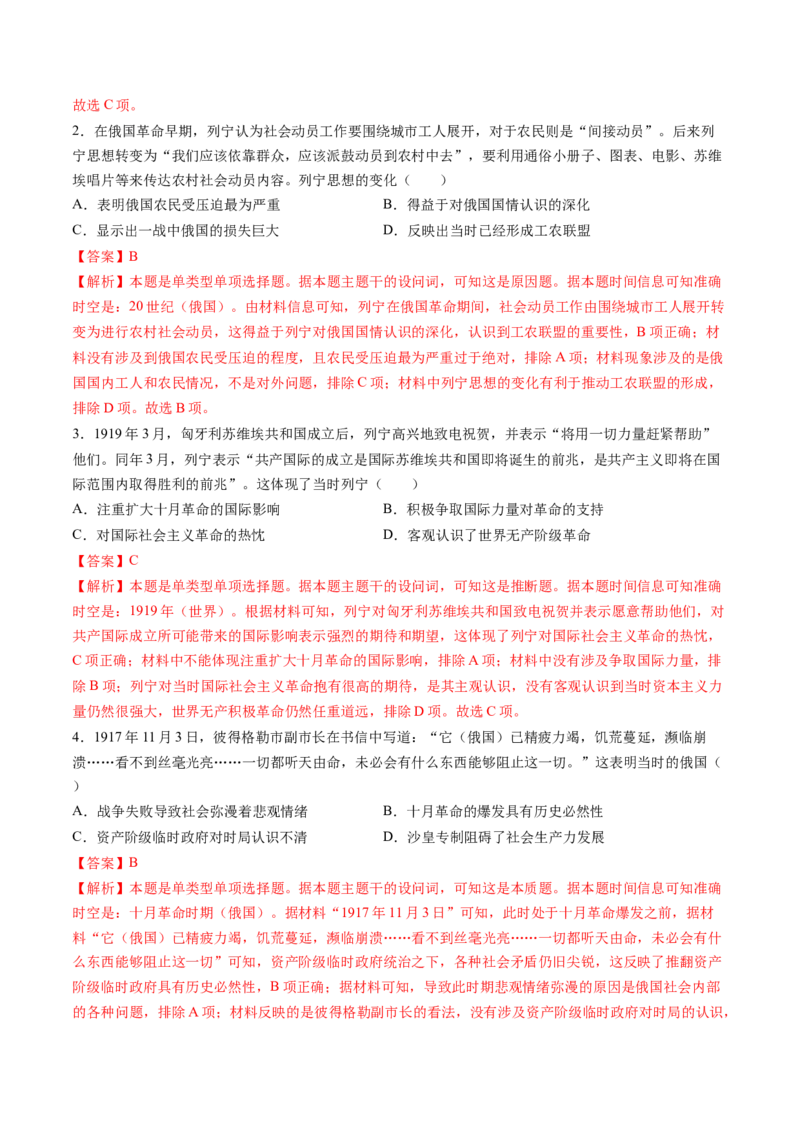 故选 C 项。

2．在俄国革命早期，列宁认为社会动员工作要围绕城市工人展开，对于农民则是“间接动员”。后来列宁思想转变为“我们应该依靠群众，应该派鼓动员到农村中去”，要利用通俗小册子、图表、电影、苏维埃唱片等来传达农村社会动员内容。列宁思想的变化（　　）

A．表明俄国农民受压迫最为严重
B．得益于对俄国国情认识的深化
C．显示出一战中俄国的损失巨大
D．反映出当时已经形成工农联盟

【答案】B

【解析】本题是单类型单项选择题。据本题主题干的设问词，可知这是原因题。据本题时间信息可知准确时空是：20 世纪（俄国）。由材料信息可知，列宁在俄国革命期间，社会动员工作由围绕城市工人展开转变为进行农村社会动员，这得益于列宁对俄国国情认识的深化，认识到工农联盟的重要性，B 项正确；材料没有涉及到俄国农民受压迫的程度，且农民受压迫最为严重过于绝对，排除 A 项；材料现象涉及的是俄国国内工人和农民情况，不是对外问题，排除 C 项；材料中列宁思想的变化有利于推动工农联盟的形成，排除 D 项。故选 B 项。

3．1919 年 3 月，匈牙利苏维埃共和国成立后，列宁高兴地致电祝贺，并表示“将用一切力量赶紧帮助”他们。同年 3 月，列宁表示“共产国际的成立是国际苏维埃共和国即将诞生的前兆，是共产主义即将在国际范围内取得胜利的前兆”。这体现了当时列宁（　　）

A．注重扩大十月革命的国际影响
B．积极争取国际力量对革命的支持
C．对国际社会主义革命的热忱
D．客观认识了世界无产阶级革命

【答案】C

【解析】本题是单类型单项选择题。据本题主题干的设问词，可知这是推断题。据本题时间信息可知准确时空是：1919 年（世界）。根据材料可知，列宁对匈牙利苏维埃共和国致电祝贺并表示愿意帮助他们，对共产国际成立所可能带来的国际影响表示强烈的期待和期望，这体现了列宁对国际社会主义革命的热忱，C 项正确；材料中不能体现注重扩大十月革命的国际影响，排除 A 项；材料中没有涉及争取国际力量，排除 B 项；列宁对当时国际社会主义革命抱有很高的期待，是其主观认识，没有客观认识到当时资本主义力量仍然很强大，世界无产积极革命仍然任重道远，排除 D 项。故选 C 项。

4．1917 年 11 月 3 日，彼得格勒市副市长在书信中写道：“它（俄国）已精疲力竭，饥荒蔓延，濒临崩溃……看不到丝毫光亮……一切都听天由命，未必会有什么东西能够阻止这一切。”这表明当时的俄国（　　）

A．战争失败导致社会弥漫着悲观情绪
B．十月革命的爆发具有历史必然性
C．资产阶级临时政府对时局认识不清
D．沙皇专制阻碍了社会生产力发展

【答案】B

【解析】本题是单类型单项选择题。据本题主题干的设问词，可知这是本质题。据本题时间信息可知准确时空是：十月革命时期（俄国）。据材料“1917 年 11 月 3 日”可知，此时处于十月革命爆发之前，据材料“它（俄国）已精疲力竭，饥荒蔓延，濒临崩溃……看不到丝毫光亮……一切都听天由命，未必会有什么东西能够阻止这一切”可知，资产阶级临时政府统治之下，各种社会矛盾仍旧尖锐，这反映了推翻资产阶级临时政府具有历史必然性，B 项正确；据材料可知，导致此时期悲观情绪弥漫的原因是俄国社会内部的各种问题，排除 A 项；材料反映的是彼得格勒副市长的看法，没有涉及资产阶级临时政府对时局的认识，